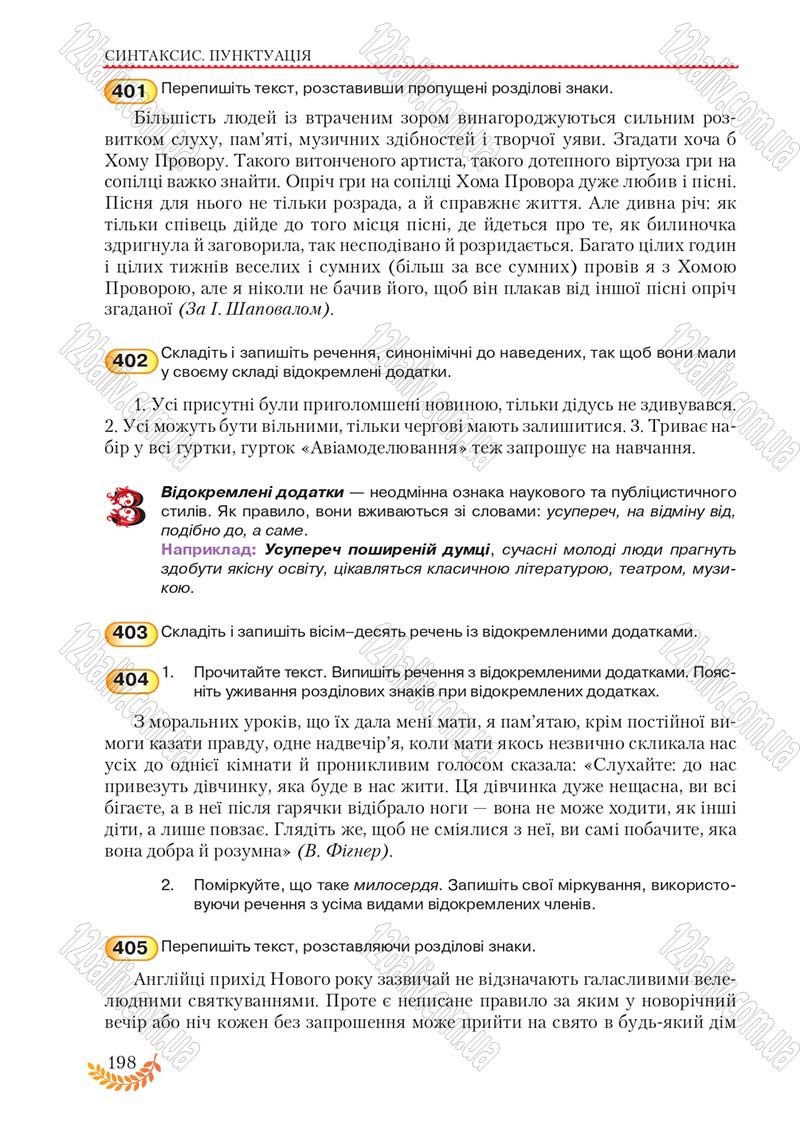 СИНТАКСИС. ПУНКТУАЦІЯ

401 Перепишіть текст, розставивши пропущені розділові знаки.

Більшість людей із втраченим зором винагороджуються сильним розвитком слуху, пам'яті, музичних здібностей і творчої уяви. Згадати хоча б Хому Провору. Такого витонченого артиста, такого дотепного віртуоза гри на сопілці важко знайти. Опріч гри на сопілці Хома Провора дуже любив і пісні. Пісня для нього не тільки розрада, а й справжнє життя. Але дивна річ: як тільки співець дійде до того місця пісні, де йдеться про те, як билиночка здригнула й заговорила, так несподівано й розридається. Багато цілих годин і цілих тижнів веселих і сумних (більш за все сумних) провів я з Хомою Проворою, але я ніколи не бачив його, щоб він плакав від іншої пісні опріч згаданої (За І. Шаповалом).

402 Складіть і запишіть речення, синонімічні до наведених, так щоб вони мали у своєму складі відокремлені додатки.

1. Усі присутні були приголомшені новиною, тільки дідусь не здивувався. 2. Усі можуть бути вільними, тільки чергові мають залишитися. 3. Триває набір у всі гуртки, гурток «Авіамоделювання» теж запрошує на навчання.

Відокремлені додатки — неодмінна ознака наукового та публіцистичного стилів. Як правило, вони вживаються зі словами: усупереч, на відміну від, подібно до, а саме.
Наприклад: Усупереч поширеній думці, сучасні молоді люди прагнуть здобути якісну освіту, цікавляться класичною літературою, театром, музикою.

403 Складіть і запишіть вісім–десять речень із відокремленими додатками.

404 1. Прочитайте текст. Випишіть речення з відокремленими додатками. Поясніть уживання розділових знаків при відокремлених додатках.

З моральних уроків, що їх дала мені мати, я пам'ятаю, крім постійної вимоги казати правду, одне надвечір'я, коли мати якось незвично скликала нас усіх до однієї кімнати й проникливим голосом сказала: «Слухайте: до нас привезуть дівчинку, яка буде в нас жити. Ця дівчинка дуже нещасна, ви всі бігаєте, а в неї після гарячки відібрало ноги — вона не може ходити, як інші діти, а лише повзає. Глядіть же, щоб не сміялися з неї, ви самі побачите, яка вона добра й розумна» (В. Фігнер).

2. Поміркуйте, що таке милосердя. Запишіть свої міркування, використовуючи речення з усіма видами відокремлених членів.

405 Перепишіть текст, розставляючи розділові знаки.

Англійці прихід Нового року зазвичай не відзначають галасливими велелюдними святкуваннями. Проте є неписане правило за яким у новорічний вечір або ніч кожен без запрошення може прийти на свято в будь-який дім

198

12baliv.com.ua